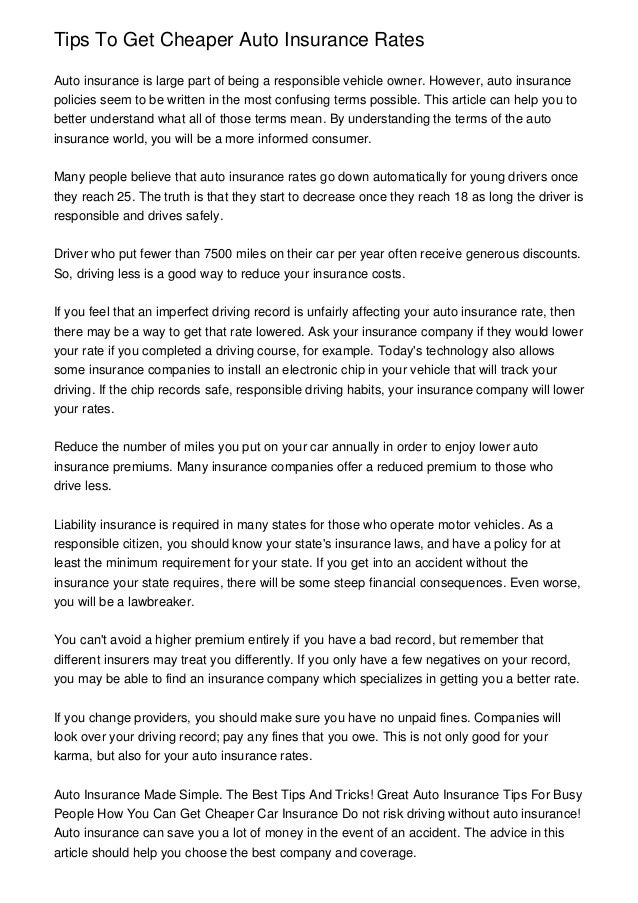 Tips To Get Cheaper Auto Insurance Rates

Auto insurance is large part of being a responsible vehicle owner. However, auto insurance policies seem to be written in the most confusing terms possible. This article can help you to better understand what all of those terms mean. By understanding the terms of the auto insurance world, you will be a more informed consumer.

Many people believe that auto insurance rates go down automatically for young drivers once they reach 25. The truth is that they start to decrease once they reach 18 as long the driver is responsible and drives safely.

Driver who put fewer than 7500 miles on their car per year often receive generous discounts. So, driving less is a good way to reduce your insurance costs.

If you feel that an imperfect driving record is unfairly affecting your auto insurance rate, then there may be a way to get that rate lowered. Ask your insurance company if they would lower your rate if you completed a driving course, for example. Today's technology also allows some insurance companies to install an electronic chip in your vehicle that will track your driving. If the chip records safe, responsible driving habits, your insurance company will lower your rates.

Reduce the number of miles you put on your car annually in order to enjoy lower auto insurance premiums. Many insurance companies offer a reduced premium to those who drive less.

Liability insurance is required in many states for those who operate motor vehicles. As a responsible citizen, you should know your state's insurance laws, and have a policy for at least the minimum requirement for your state. If you get into an accident without the insurance your state requires, there will be some steep financial consequences. Even worse, you will be a lawbreaker.

You can't avoid a higher premium entirely if you have a bad record, but remember that different insurers may treat you differently. If you only have a few negatives on your record, you may be able to find an insurance company which specializes in getting you a better rate.

If you change providers, you should make sure you have no unpaid fines. Companies will look over your driving record; pay any fines that you owe. This is not only good for your karma, but also for your auto insurance rates.

Auto Insurance Made Simple. The Best Tips And Tricks! Great Auto Insurance Tips For Busy People How You Can Get Cheaper Car Insurance Do not risk driving without auto insurance! Auto insurance can save you a lot of money in the event of an accident. The advice in this article should help you choose the best company and coverage.